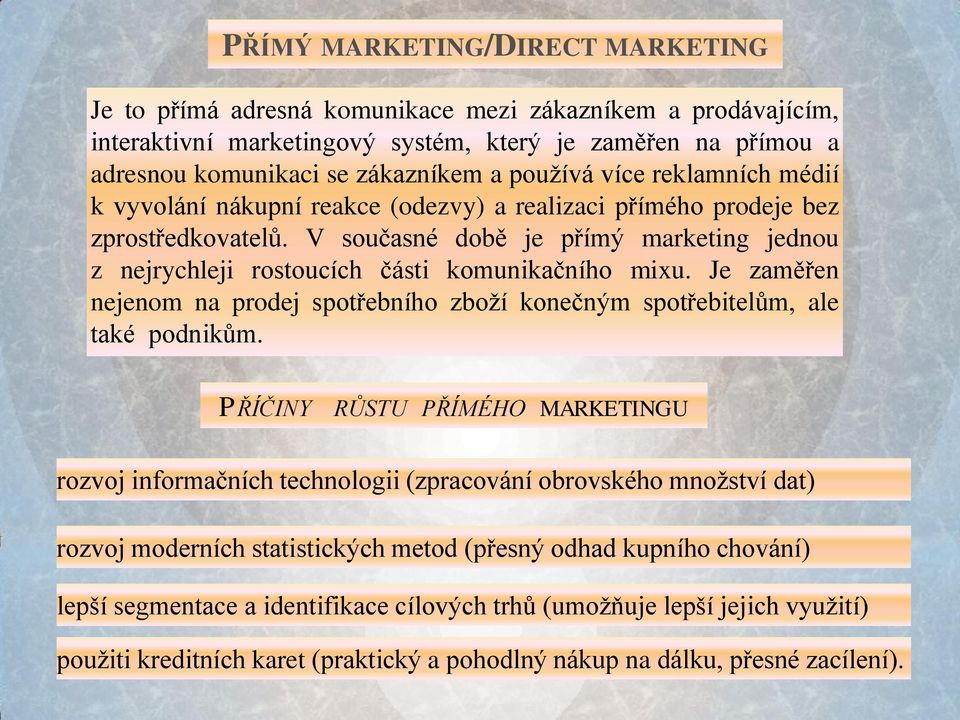 PŘÍMÝ MARKETING/DIRECT MARKETING

Je to přímá adresná komunikace mezi zákazníkem a prodávajícím, interaktivní marketingový systém, který je zaměřen na přímou a adresnou komunikaci se zákazníkem a používá více reklamních médií k vyvolání nákupní reakce (odezvy) a realizaci přímého prodeje bez zprostředkovatelů. V současné době je přímý marketing jednou z nejrychleji rostoucích části komunikačního mixu. Je zaměřen nejenom na prodej spotřebního zboží konečným spotřebitelům, ale také podnikům.

PŘÍČINY RŮSTU PŘÍMÉHO MARKETINGU

rozvoj informačních technologii (zpracování obrovského množství dat)

rozvoj moderních statistických metod (přesný odhad kupního chování)

lepší segmentace a identifikace cílových trhů (umožňuje lepší jejich využití)

použiti kreditních karet (praktický a pohodlný nákup na dálku, přesné zacílení).